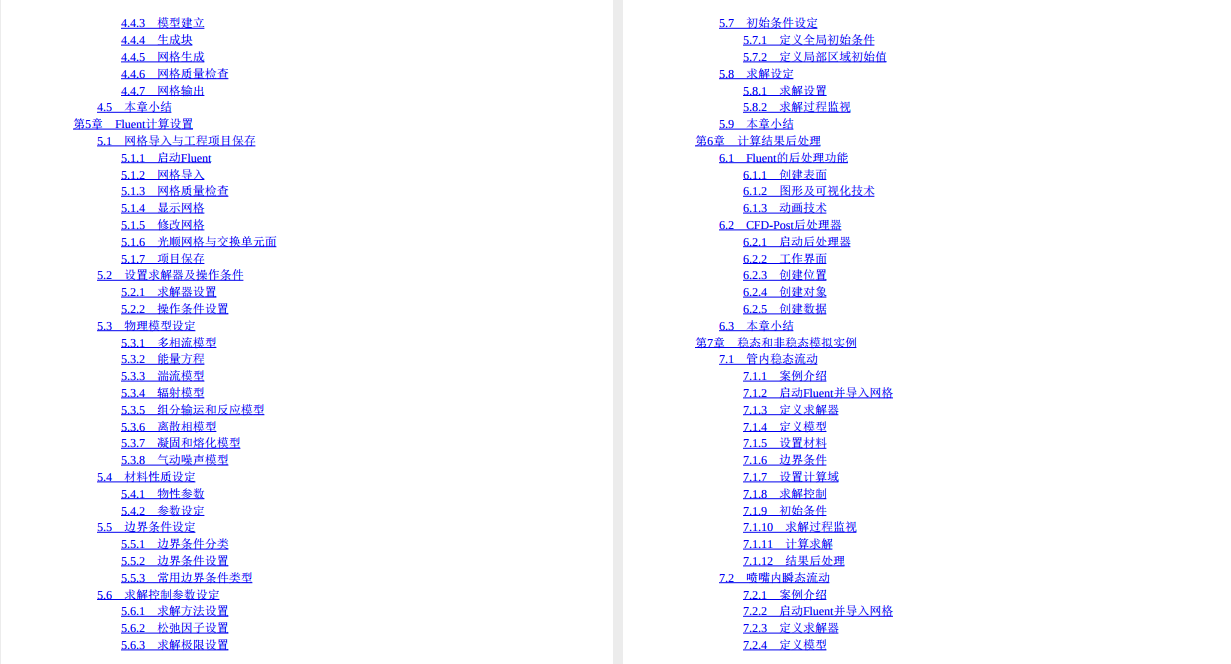 4.4.3 模型建立
4.4.4 生成块
4.4.5 网格生成
4.4.6 网格质量检查
4.4.7 网格输出
4.5 本章小结
第5章 Fluent计算设置
5.1 网格导入与工程项目保存
5.1.1 启动Fluent
5.1.2 网格导入
5.1.3 网格质量检查
5.1.4 显示网格
5.1.5 修改网格
5.1.6 光顺网格与交换单元面
5.1.7 项目保存
5.2 设置求解器及操作条件
5.2.1 求解器设置
5.2.2 操作条件设置
5.3 物理模型设定
5.3.1 多相流模型
5.3.2 能量方程
5.3.3 湍流模型
5.3.4 辐射模型
5.3.5 组分输运和反应模型
5.3.6 离散相模型
5.3.7 凝固和熔化模型
5.3.8 气动噪声模型
5.4 材料性质设定
5.4.1 物性参数
5.4.2 参数设定
5.5 边界条件设定
5.5.1 边界条件分类
5.5.2 边界条件设置
5.5.3 常用边界条件类型
5.6 求解控制参数设定
5.6.1 求解方法设置
5.6.2 松弛因子设置
5.6.3 求解极限设置

5.7 初始条件设定
5.7.1 定义全局初始条件
5.7.2 定义局部区域初始值
5.8 求解设定
5.8.1 求解设置
5.8.2 求解过程监视
5.9 本章小结
第6章 计算结果后处理
6.1 Fluent的后处理功能
6.1.1 创建表面
6.1.2 图形及可视化技术
6.1.3 动画技术
6.2 CFD-Post后处理器
6.2.1 启动后处理器
6.2.2 工作界面
6.2.3 创建位置
6.2.4 创建对象
6.2.5 创建数据
6.3 本章小结
第7章 稳态和非稳态模拟实例
7.1 管内稳态流动
7.1.1 案例介绍
7.1.2 启动Fluent并导入网格
7.1.3 定义求解器
7.1.4 定义模型
7.1.5 设置材料
7.1.6 边界条件
7.1.7 设置计算域
7.1.8 求解控制
7.1.9 初始条件
7.1.10 求解过程监视
7.1.11 计算求解
7.1.12 结果后处理
7.2 喷嘴内瞬态流动
7.2.1 案例介绍
7.2.2 启动Fluent并导入网格
7.2.3 定义求解器
7.2.4 定义模型